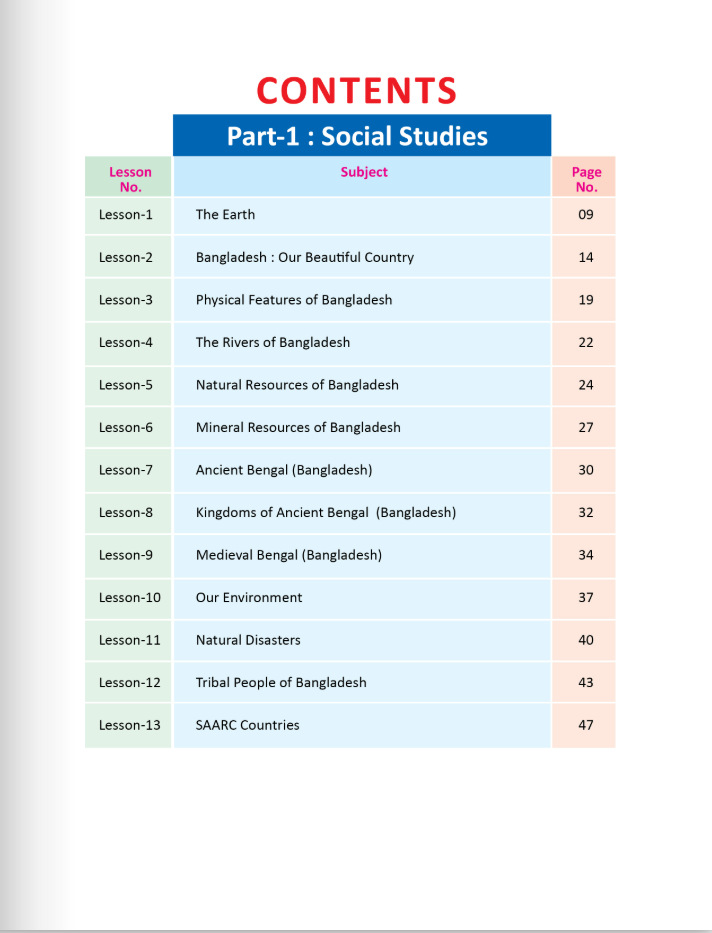 CONTENTS

Part-1 : Social Studies

| Lesson No. | Subject | Page No. |
|---|---|---|
| Lesson-1 | The Earth | 09 |
| Lesson-2 | Bangladesh : Our Beautiful Country | 14 |
| Lesson-3 | Physical Features of Bangladesh | 19 |
| Lesson-4 | The Rivers of Bangladesh | 22 |
| Lesson-5 | Natural Resources of Bangladesh | 24 |
| Lesson-6 | Mineral Resources of Bangladesh | 27 |
| Lesson-7 | Ancient Bengal (Bangladesh) | 30 |
| Lesson-8 | Kingdoms of Ancient Bengal (Bangladesh) | 32 |
| Lesson-9 | Medieval Bengal (Bangladesh) | 34 |
| Lesson-10 | Our Environment | 37 |
| Lesson-11 | Natural Disasters | 40 |
| Lesson-12 | Tribal People of Bangladesh | 43 |
| Lesson-13 | SAARC Countries | 47 |